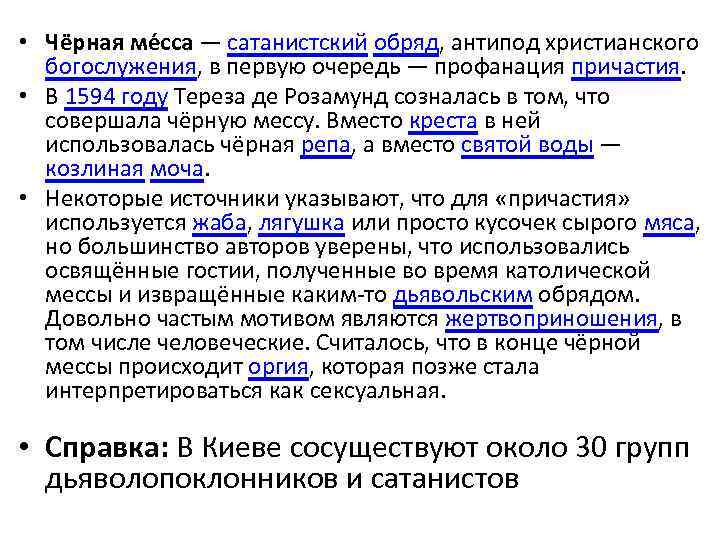 • Чёрная ме́сса — сатанистский обряд, антипод христианского богослужения, в первую очередь — профанация причастия.

• В 1594 году Тереза де Розамунд созналась в том, что совершала чёрную мессу. Вместо креста в ней использовалась чёрная репа, а вместо святой воды — козлиная моча.

• Некоторые источники указывают, что для «причастия» используется жаба, лягушка или просто кусочек сырого мяса, но большинство авторов уверены, что использовались освящённые гостии, полученные во время католической мессы и извращённые каким-то дьявольским обрядом. Довольно частым мотивом являются жертвоприношения, в том числе человеческие. Считалось, что в конце чёрной мессы происходит оргия, которая позже стала интерпретироваться как сексуальная.

• Справка: В Киеве сосуществуют около 30 групп дьяволопоклонников и сатанистов